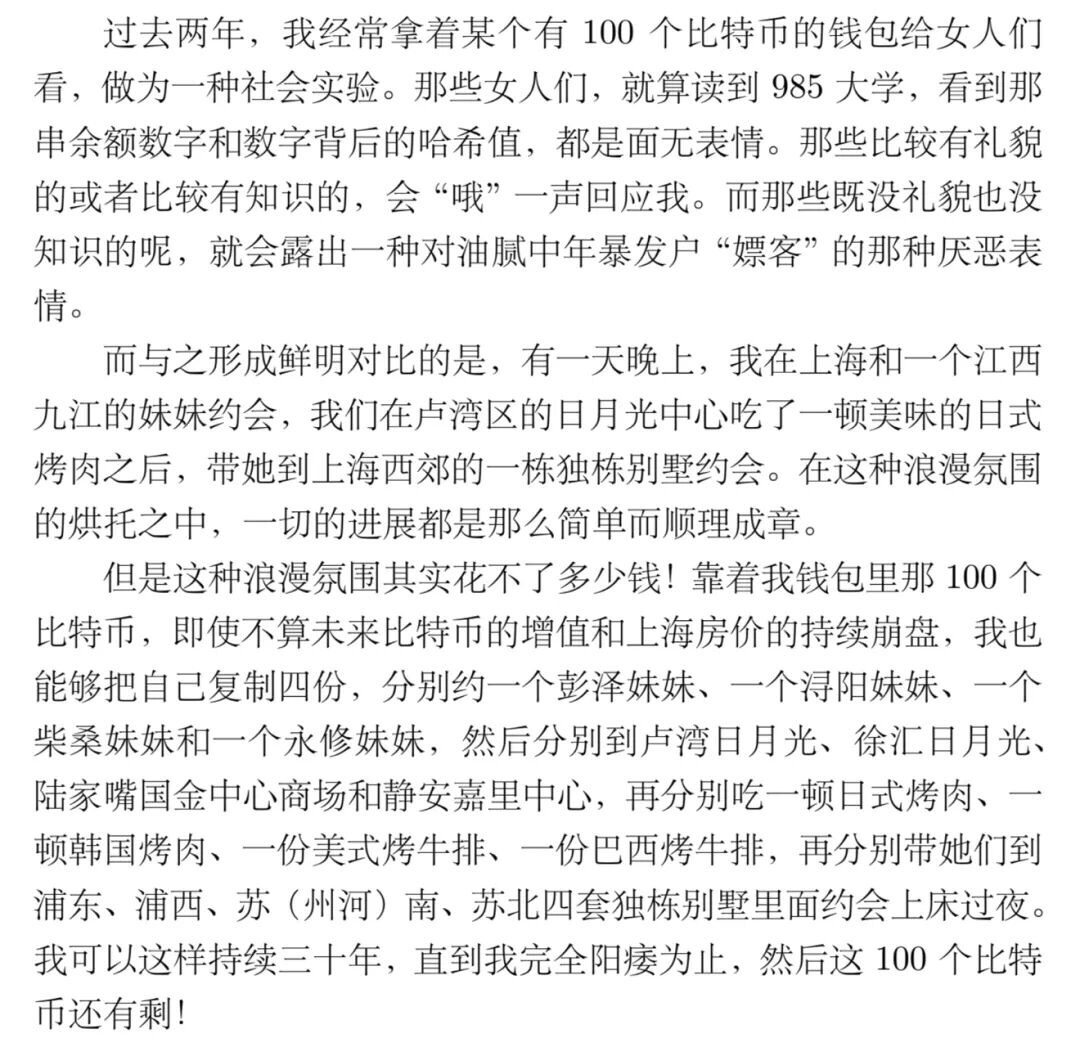 过去两年，我经常拿着某个有 100 个比特币的钱包给女人们看，做为一种社会实验。那些女人们，就算读到 985 大学，看到那串余额数字和数字背后的哈希值，都是面无表情。那些比较有礼貌的或者比较有知识的，会“哦”一声回应我。而那些既没礼貌也没知识的呢，就会露出一种对油腻中年暴发户“嫖客”的那种厌恶表情。

而与之形成鲜明对比的是，有一天晚上，我在上海和一个江西九江的妹妹约会，我们在卢湾区的日月光中心吃了一顿美味的日式烤肉之后，带她到上海西郊的一栋独栋别墅约会。在这种浪漫氛围的烘托之中，一切的进展都是那么简单而顺理成章。

但是这种浪漫氛围其实花不了多少钱！靠着我钱包里那 100 个比特币，即使不算未来比特币的增值和上海房价的持续崩盘，我也能够把自己复制四份，分别约一个彭泽妹妹、一个浔阳妹妹、一个柴桑妹妹和一个永修妹妹，然后分别到卢湾日月光、徐汇日月光、陆家嘴国金中心商场和静安嘉里中心，再分别吃一顿日式烤肉、一顿韩国烤肉、一份美式烤牛排、一份巴西烤牛排，再分别带她们到浦东、浦西、苏（州河）南、苏北四套独栋别墅里面约会上床过夜。我可以这样持续三十年，直到我完全阳痿为止，然后这 100 个比特币还有剩！